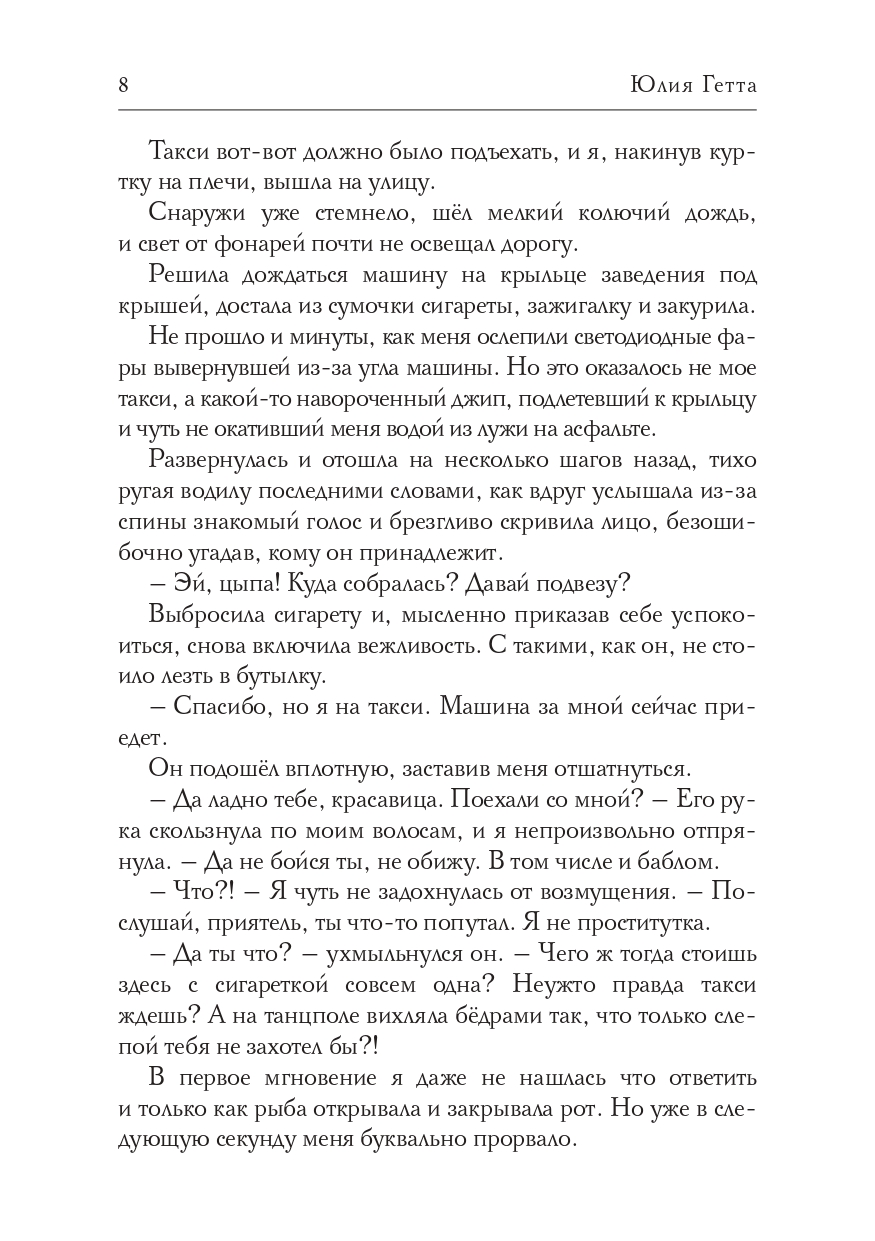 8 Юлия Гетта

Такси вот-вот должно было подъехать, и я, накинув куртку на плечи, вышла на улицу.

Снаружи уже стемнело, шёл мелкий колючий дождь, и свет от фонарей почти не освещал дорогу.

Решила дождаться машину на крыльце заведения под крышей, достала из сумочки сигареты, зажигалку и закурила.

Не прошло и минуты, как меня ослепили светодиодные фары вывернувшей из-за угла машины. Но это оказалось не мое такси, а какой-то навороченный джип, подлетевший к крыльцу и чуть не окативший меня водой из лужи на асфальте.

Развернулась и отошла на несколько шагов назад, тихо ругая водилу последними словами, как вдруг услышала из-за спины знакомый голос и брезгливо скривила лицо, безошибочно угадав, кому он принадлежит.

– Эй, цыпа! Куда собралась? Давай подвезу?

Выбросила сигарету и, мысленно приказав себе успокоиться, снова включила вежливость. С такими, как он, не стоило лезть в бутылку.

– Спасибо, но я на такси. Машина за мной сейчас приедет.

Он подошёл вплотную, заставив меня отшатнуться.

– Да ладно тебе, красавица. Поехали со мной? – Его рука скользнула по моим волосам, и я непроизвольно отпрянула. – Да не бойся ты, не обижу. В том числе и баблом.

– Что?! – Я чуть не задохнулась от возмущения. – Послушай, приятель, ты что-то попутал. Я не проститутка.

– Да ты что? – ухмыльнулся он. – Чего ж тогда стоишь здесь с сигареткой совсем одна? Неужто правда такси ждешь? А на танцполе вихляла бёдрами так, что только слепой тебя не захотел бы?!

В первое мгновение я даже не нашлась что ответить и только как рыба открывала и закрывала рот. Но уже в следующую секунду меня буквально прорвало.